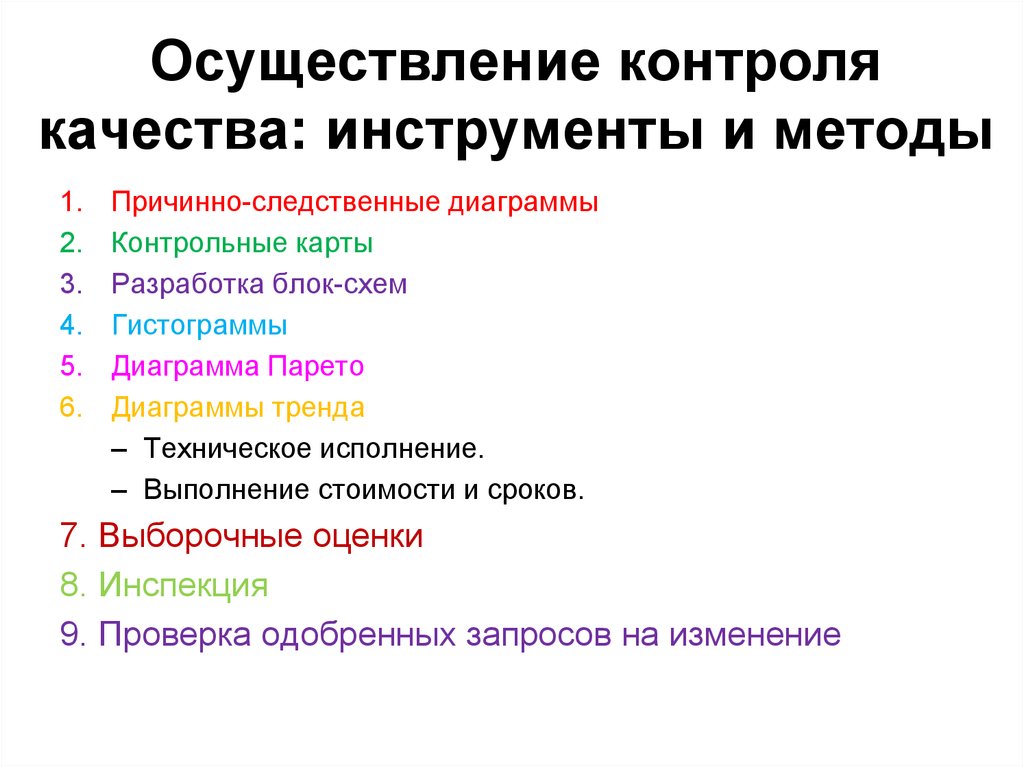 Осуществление контроля качества: инструменты и методы

1. Причинно-следственные диаграммы
2. Контрольные карты
3. Разработка блок-схем
4. Гистограммы
5. Диаграмма Парето
6. Диаграммы тренда
– Техническое исполнение.
– Выполнение стоимости и сроков.
7. Выборочные оценки
8. Инспекция
9. Проверка одобренных запросов на изменение